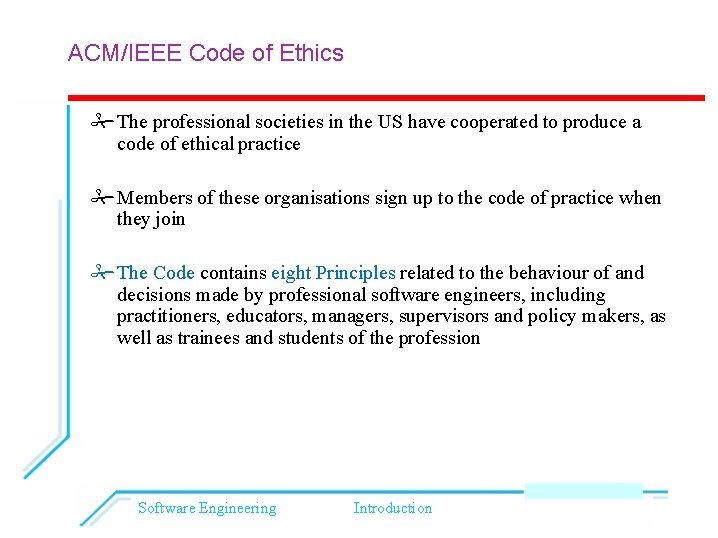 ACM/IEEE Code of Ethics

The professional societies in the US have cooperated to produce a code of ethical practice

Members of these organisations sign up to the code of practice when they join

The Code contains eight Principles related to the behaviour of and decisions made by professional software engineers, including practitioners, educators, managers, supervisors and policy makers, as well as trainees and students of the profession

Software Engineering

Introduction